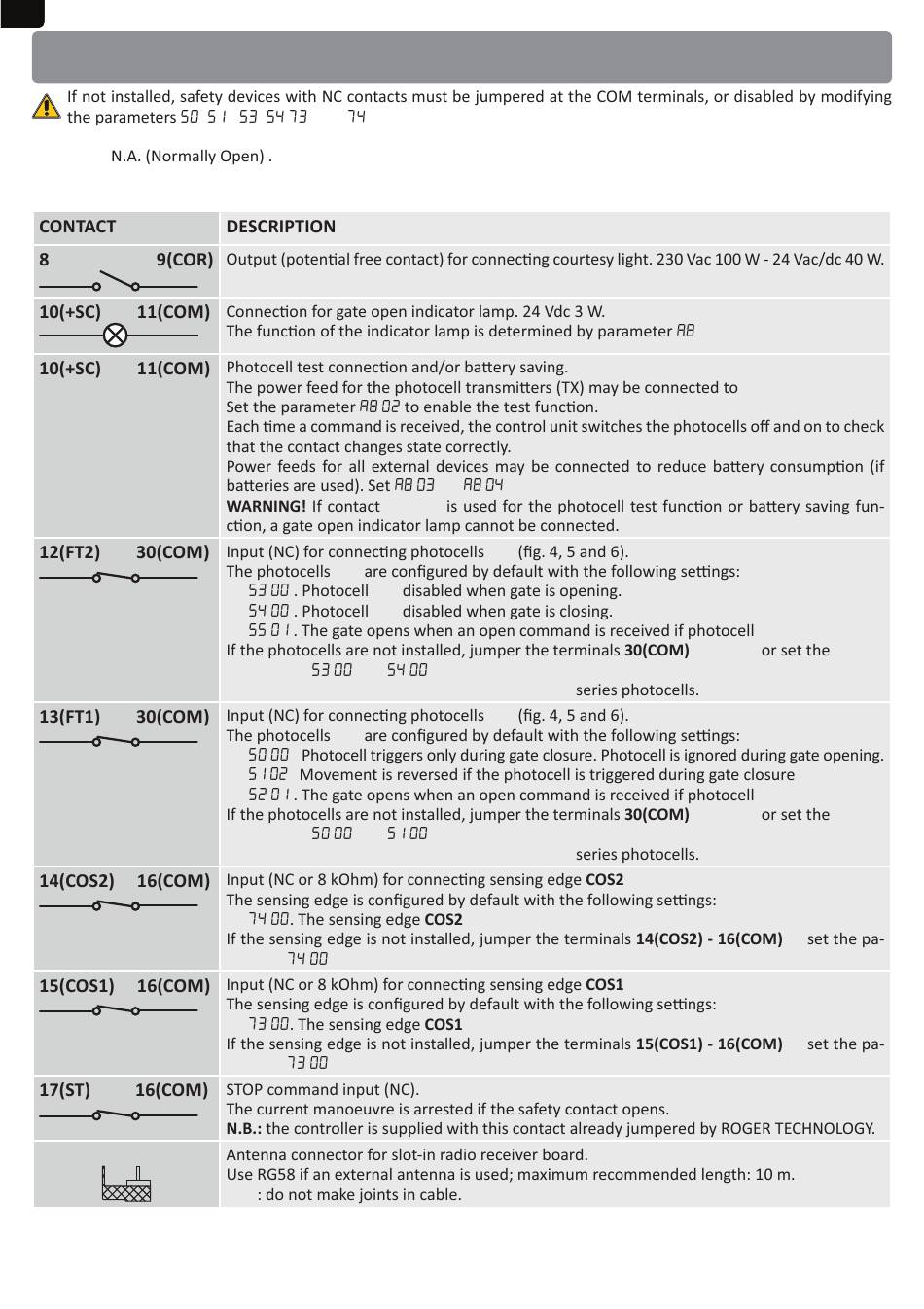 If not installed, safety devices with NC contacts must be jumpered at the COM terminals, or disabled by modifying the parameters 50 51 53 54 73 74

N.A. (Normally Open) .

| CONTACT | DESCRIPTION |
|---|---|
| 8 9(COR) | Output (potential free contact) for connecting courtesy light. 230 Vac 100 W - 24 Vac/dc 40 W. |
| 10(+SC) 11(COM) | Connection for gate open indicator lamp. 24 Vdc 3 W. The function of the indicator lamp is determined by parameter A8 |
| 10(+SC) 11(COM) | Photocell test connection and/or battery saving. The power feed for the photocell transmitters (TX) may be connected to Set the parameter A8 02 to enable the test function. Each time a command is received, the control unit switches the photocells off and on to check that the contact changes state correctly. Power feeds for all external devices may be connected to reduce battery consumption (if batteries are used). Set A8 03 A8 04 **WARNING!** If contact is used for the photocell test function or battery saving function, a gate open indicator lamp cannot be connected. |
| 12(FT2) 30(COM) | Input (NC) for connecting photocells (fig. 4, 5 and 6). The photocells are configured by default with the following settings: 53 00 . Photocell disabled when gate is opening. 54 00 . Photocell disabled when gate is closing. 55 01 . The gate opens when an open command is received if photocell If the photocells are not installed, jumper the terminals **30(COM)** or set the 53 00 54 00 series photocells. |
| 13(FT1) 30(COM) | Input (NC) for connecting photocells (fig. 4, 5 and 6). The photocells are configured by default with the following settings: 50 00 Photocell triggers only during gate closure. Photocell is ignored during gate opening. 51 02 Movement is reversed if the photocell is triggered during gate closure 52 01 . The gate opens when an open command is received if photocell If the photocells are not installed, jumper the terminals **30(COM)** or set the 50 00 51 00 series photocells. |
| 14(COS2) 16(COM) | Input (NC or 8 kOhm) for connecting sensing edge **COS2** The sensing edge is configured by default with the following settings: 74 00. The sensing edge **COS2** If the sensing edge is not installed, jumper the terminals **14(COS2) - 16(COM)** set the pa- 74 00 |
| 15(COS1) 16(COM) | Input (NC or 8 kOhm) for connecting sensing edge **COS1** The sensing edge is configured by default with the following settings: 73 00. The sensing edge **COS1** If the sensing edge is not installed, jumper the terminals **15(COS1) - 16(COM)** set the pa- 73 00 |
| 17(ST) 16(COM) | STOP command input (NC). The current manoeuvre is arrested if the safety contact opens. **N.B.:** the controller is supplied with this contact already jumpered by ROGER TECHNOLOGY. |
| | Antenna connector for slot-in radio receiver board. Use RG58 if an external antenna is used; maximum recommended length: 10 m. : do not make joints in cable. |